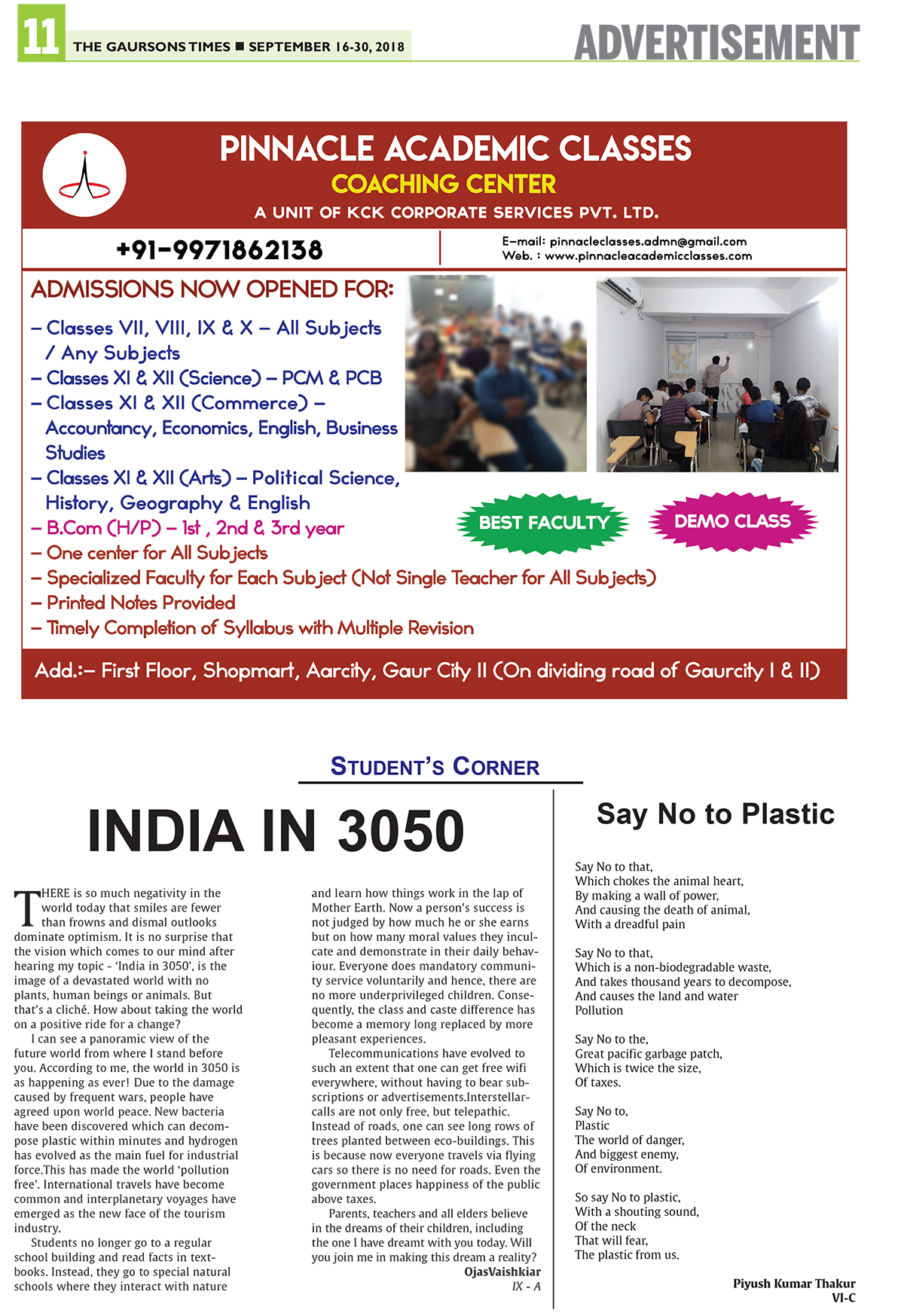 11 THE GAURSONS TIMES ■ SEPTEMBER 16-30, 2018

ADVERTISEMENT

PINNACLE ACADEMIC CLASSES
COACHING CENTER
A UNIT OF KCK CORPORATE SERVICES PVT. LTD.

+91-9971862138

E-mail: pinnacleclasses.admn@gmail.com
Web. : www.pinnacleacademicclasses.com

ADMISSIONS NOW OPENED FOR:

– Classes VII, VIII, IX & X – All Subjects / Any Subjects
– Classes XI & XII (Science) – PCM & PCB
– Classes XI & XII (Commerce) – Accountancy, Economics, English, Business Studies
– Classes XI & XII (Arts) – Political Science, History, Geography & English
– B.Com (H/P) – 1st , 2nd & 3rd year
– One center for All Subjects
– Specialized Faculty for Each Subject (Not Single Teacher for All Subjects)
– Printed Notes Provided
– Timely Completion of Syllabus with Multiple Revision

BEST FACULTY

DEMO CLASS

Add.:– First Floor, Shopmart, Aarcity, Gaur City II (On dividing road of Gaurcity I & II)

STUDENT'S CORNER

INDIA IN 3050

THERE is so much negativity in the world today that smiles are fewer than frowns and dismal outlooks dominate optimism. It is no surprise that the vision which comes to our mind after hearing my topic - 'India in 3050', is the image of a devastated world with no plants, human beings or animals. But that's a cliché. How about taking the world on a positive ride for a change?

I can see a panoramic view of the future world from where I stand before you. According to me, the world in 3050 is as happening as ever! Due to the damage caused by frequent wars, people have agreed upon world peace. New bacteria have been discovered which can decompose plastic within minutes and hydrogen has evolved as the main fuel for industrial force.This has made the world 'pollution free'. International travels have become common and interplanetary voyages have emerged as the new face of the tourism industry.

Students no longer go to a regular school building and read facts in textbooks. Instead, they go to special natural schools where they interact with nature and learn how things work in the lap of Mother Earth. Now a person's success is not judged by how much he or she earns but on how many moral values they inculcate and demonstrate in their daily behaviour. Everyone does mandatory community service voluntarily and hence, there are no more underprivileged children. Consequently, the class and caste difference has become a memory long replaced by more pleasant experiences.

Telecommunications have evolved to such an extent that one can get free wifi everywhere, without having to bear subscriptions or advertisements.Interstellarcalls are not only free, but telepathic. Instead of roads, one can see long rows of trees planted between eco-buildings. This is because now everyone travels via flying cars so there is no need for roads. Even the government places happiness of the public above taxes.

Parents, teachers and all elders believe in the dreams of their children, including the one I have dreamt with you today. Will you join me in making this dream a reality?

OjasVaishkiar
IX - A

Say No to Plastic

Say No to that,
Which chokes the animal heart,
By making a wall of power,
And causing the death of animal,
With a dreadful pain

Say No to that,
Which is a non-biodegradable waste,
And takes thousand years to decompose,
And causes the land and water
Pollution

Say No to the,
Great pacific garbage patch,
Which is twice the size,
Of taxes.

Say No to,
Plastic
The world of danger,
And biggest enemy,
Of environment.

So say No to plastic,
With a shouting sound,
Of the neck
That will fear,
The plastic from us.

Piyush Kumar Thakur
VI-C